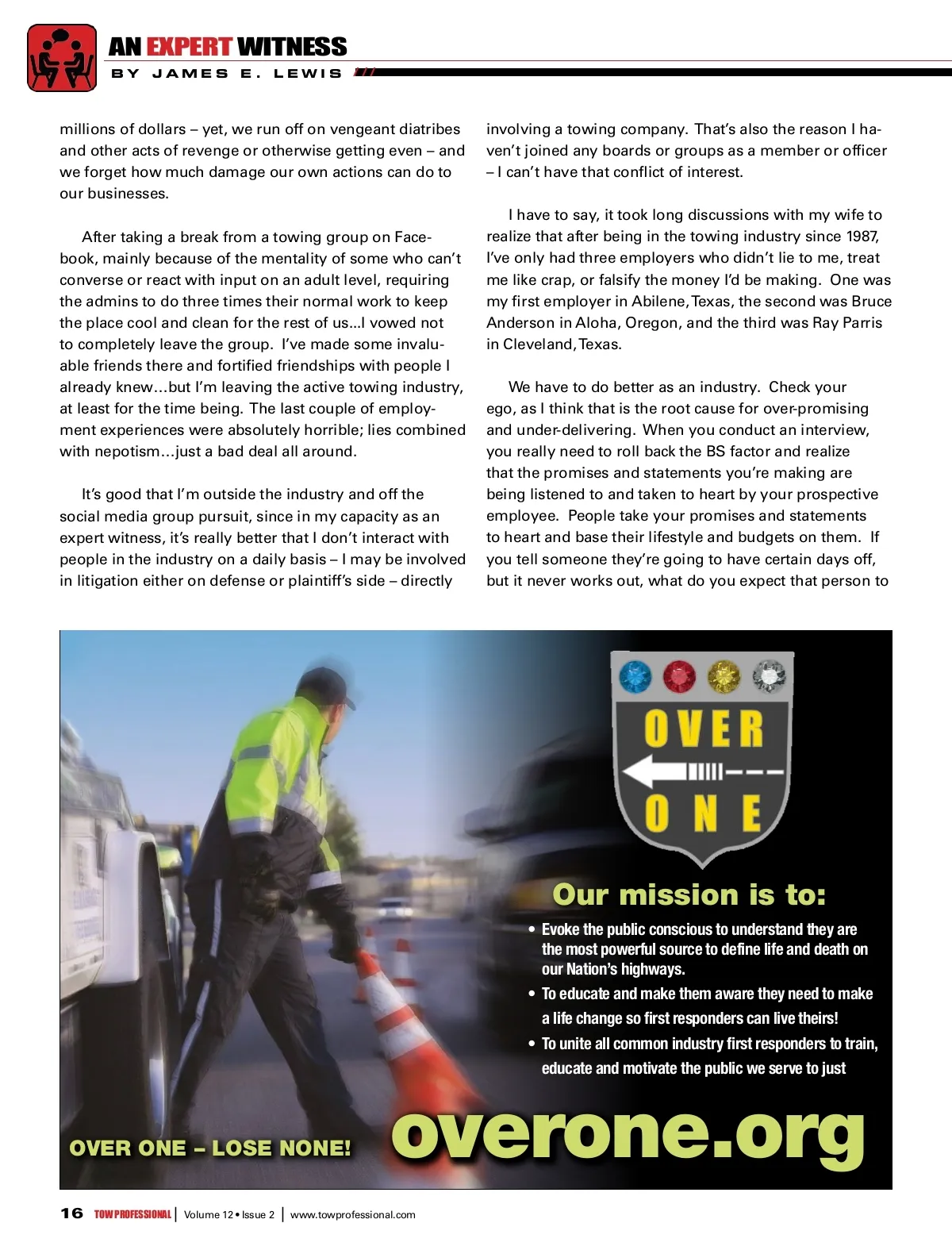 AN EXPERT WITNESS
BY JAMES E. LEWIS

millions of dollars – yet, we run off on vengeant diatribes and other acts of revenge or otherwise getting even – and we forget how much damage our own actions can do to our businesses.

After taking a break from a towing group on Facebook, mainly because of the mentality of some who can't converse or react with input on an adult level, requiring the admins to do three times their normal work to keep the place cool and clean for the rest of us...I vowed not to completely leave the group. I've made some invaluable friends there and fortified friendships with people I already knew…but I'm leaving the active towing industry, at least for the time being. The last couple of employment experiences were absolutely horrible; lies combined with nepotism…just a bad deal all around.

It's good that I'm outside the industry and off the social media group pursuit, since in my capacity as an expert witness, it's really better that I don't interact with people in the industry on a daily basis – I may be involved in litigation either on defense or plaintiff's side – directly involving a towing company. That's also the reason I haven't joined any boards or groups as a member or officer – I can't have that conflict of interest.

I have to say, it took long discussions with my wife to realize that after being in the towing industry since 1987, I've only had three employers who didn't lie to me, treat me like crap, or falsify the money I'd be making. One was my first employer in Abilene, Texas, the second was Bruce Anderson in Aloha, Oregon, and the third was Ray Parris in Cleveland, Texas.

We have to do better as an industry. Check your ego, as I think that is the root cause for over-promising and under-delivering. When you conduct an interview, you really need to roll back the BS factor and realize that the promises and statements you're making are being listened to and taken to heart by your prospective employee. People take your promises and statements to heart and base their lifestyle and budgets on them. If you tell someone they're going to have certain days off, but it never works out, what do you expect that person to

OVER ONE

Our mission is to:
• Evoke the public conscious to understand they are the most powerful source to define life and death on our Nation's highways.
• To educate and make them aware they need to make a life change so first responders can live theirs!
• To unite all common industry first responders to train, educate and motivate the public we serve to just

OVER ONE – LOSE NONE!
overone.org

16 TOW PROFESSIONAL | Volume 12 • Issue 2 | www.towprofessional.com